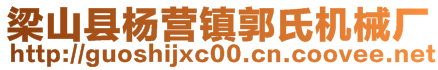 梁山县杨营镇郭氏机械厂
http://guoshijxc00.cn.coovee.net